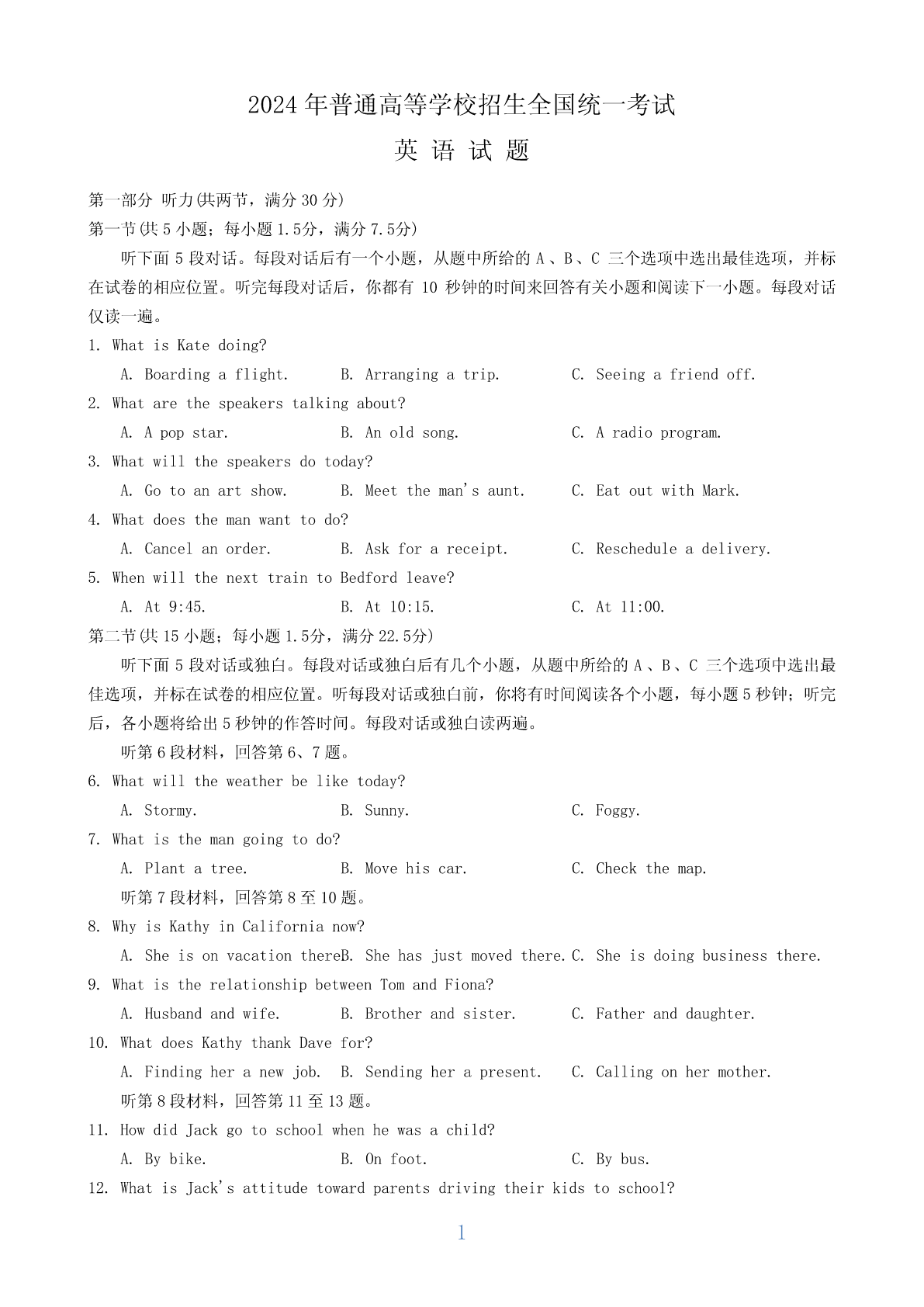 2024年普通高等学校招生全国统一考试

英 语 试 题

第一部分 听力(共两节，满分30分)

第一节(共5小题；每小题1.5分，满分7.5分)

听下面5段对话。每段对话后有一个小题，从题中所给的A、B、C三个选项中选出最佳选项，并标在试卷的相应位置。听完每段对话后，你都有10秒钟的时间来回答有关小题和阅读下一小题。每段对话仅读一遍。

1. What is Kate doing?

A. Boarding a flight. B. Arranging a trip. C. Seeing a friend off.

2. What are the speakers talking about?

A. A pop star. B. An old song. C. A radio program.

3. What will the speakers do today?

A. Go to an art show. B. Meet the man's aunt. C. Eat out with Mark.

4. What does the man want to do?

A. Cancel an order. B. Ask for a receipt. C. Reschedule a delivery.

5. When will the next train to Bedford leave?

A. At 9:45. B. At 10:15. C. At 11:00.

第二节(共15小题；每小题1.5分，满分22.5分)

听下面5段对话或独白。每段对话或独白后有几个小题，从题中所给的A、B、C三个选项中选出最佳选项，并标在试卷的相应位置。听每段对话或独白前，你将有时间阅读各个小题，每小题5秒钟；听完后，各小题将给出5秒钟的作答时间。每段对话或独白读两遍。

听第6段材料，回答第6、7题。

6. What will the weather be like today?

A. Stormy. B. Sunny. C. Foggy.

7. What is the man going to do?

A. Plant a tree. B. Move his car. C. Check the map.

听第7段材料，回答第8至10题。

8. Why is Kathy in California now?

A. She is on vacation thereB. She has just moved there. C. She is doing business there.

9. What is the relationship between Tom and Fiona?

A. Husband and wife. B. Brother and sister. C. Father and daughter.

10. What does Kathy thank Dave for?

A. Finding her a new job. B. Sending her a present. C. Calling on her mother.

听第8段材料，回答第11至13题。

11. How did Jack go to school when he was a child?

A. By bike. B. On foot. C. By bus.

12. What is Jack's attitude toward parents driving their kids to school?

1